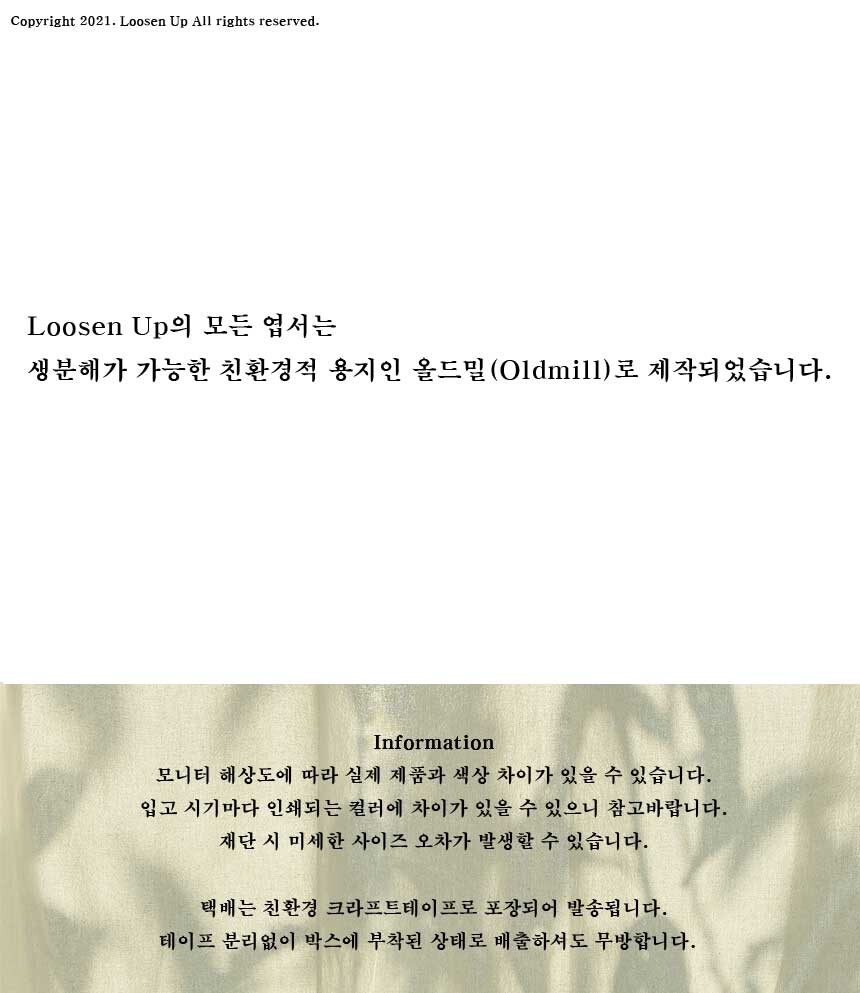 Copyright 2021. Loosen Up All rights reserved.

Loosen Up의 모든 엽서는
생분해가 가능한 친환경적 용지인 올드밀(Oldmill)로 제작되었습니다.

Information
모니터 해상도에 따라 실제 제품과 색상 차이가 있을 수 있습니다.
입고 시기마다 인쇄되는 컬러에 차이가 있을 수 있으니 참고바랍니다.
재단 시 미세한 사이즈 오차가 발생할 수 있습니다.

택배는 친환경 크라프트테이프로 포장되어 발송됩니다.
테이프 분리없이 박스에 부착된 상태로 배출하셔도 무방합니다.